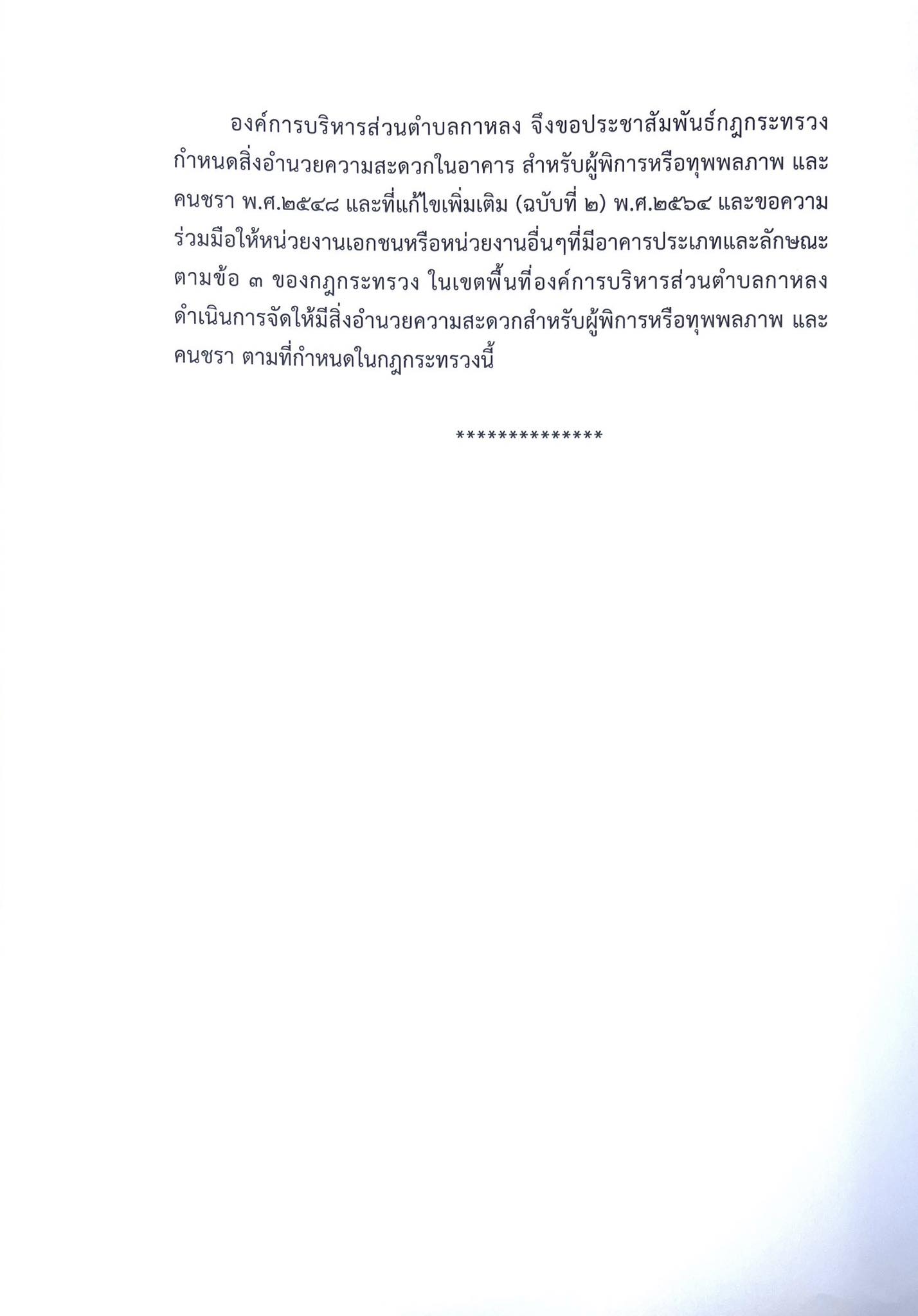 องค์การบริหารส่วนตำบลกาหลง จึงขอประชาสัมพันธ์กฎกระทรวงกำหนดสิ่งอำนวยความสะดวกในอาคาร สำหรับผู้พิการหรือทุพพลภาพ และคนชรา พ.ศ.๒๕๔๘ และที่แก้ไขเพิ่มเติม (ฉบับที่ ๒) พ.ศ.๒๕๖๔ และขอความร่วมมือให้หน่วยงานเอกชนหรือหน่วยงานอื่นๆที่มีอาคารประเภทและลักษณะตามข้อ ๓ ของกฎกระทรวง ในเขตพื้นที่องค์การบริหารส่วนตำบลกาหลง ดำเนินการจัดให้มีสิ่งอำนวยความสะดวกสำหรับผู้พิการหรือทุพพลภาพ และคนชรา ตามที่กำหนดในกฎกระทรวงนี้

**************